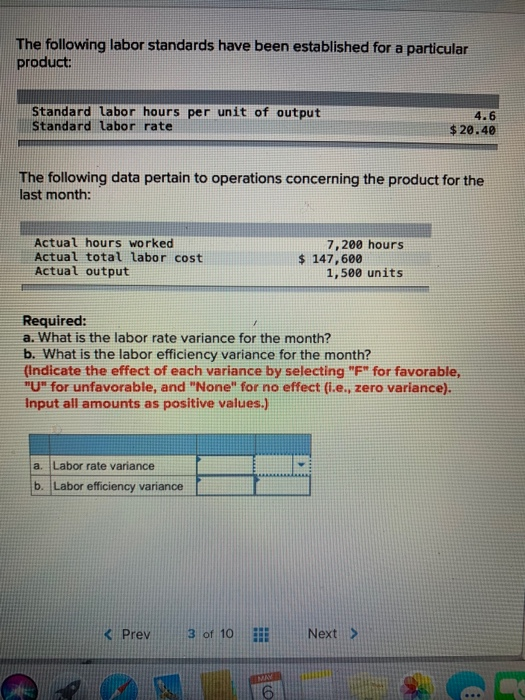 The following labor standards have been established for a particular product:

| | |
|---|---|
| Standard labor hours per unit of output | 4.6 |
| Standard labor rate | $ 20.40 |

The following data pertain to operations concerning the product for the last month:

| | |
|---|---|
| Actual hours worked | 7,200 hours |
| Actual total labor cost | $ 147,600 |
| Actual output | 1,500 units |

Required:
a. What is the labor rate variance for the month?
b. What is the labor efficiency variance for the month?
(Indicate the effect of each variance by selecting "F" for favorable, "U" for unfavorable, and "None" for no effect (i.e., zero variance). Input all amounts as positive values.)

| | | | |
|---|---|---|---|
| a. | Labor rate variance | | |
| b. | Labor efficiency variance | | |

< Prev 3 of 10 Next >

MAY
6